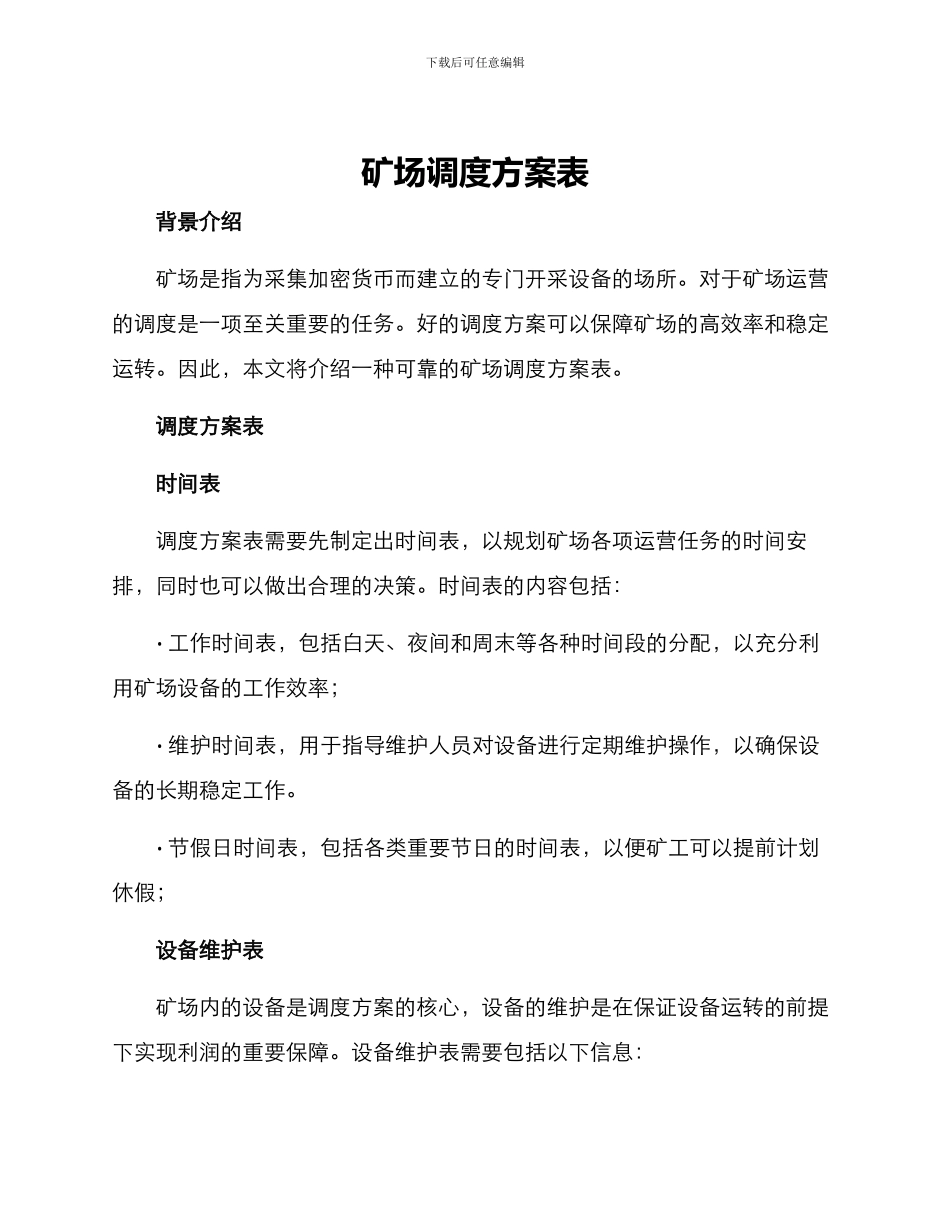 下载后可任意编辑

矿场调度方案表

背景介绍

矿场是指为采集加密货币而建立的专门开采设备的场所。对于矿场运营的调度是一项至关重要的任务。好的调度方案可以保障矿场的高效率和稳定运转。因此，本文将介绍一种可靠的矿场调度方案表。

调度方案表

时间表

调度方案表需要先制定出时间表，以规划矿场各项运营任务的时间安排，同时也可以做出合理的决策。时间表的内容包括：

· 工作时间表，包括白天、夜间和周末等各种时间段的分配，以充分利用矿场设备的工作效率；

· 维护时间表，用于指导维护人员对设备进行定期维护操作，以确保设备的长期稳定工作。

· 节假日时间表，包括各类重要节日的时间表，以便矿工可以提前计划休假；

设备维护表

矿场内的设备是调度方案的核心，设备的维护是在保证设备运转的前提下实现利润的重要保障。设备维护表需要包括以下信息：